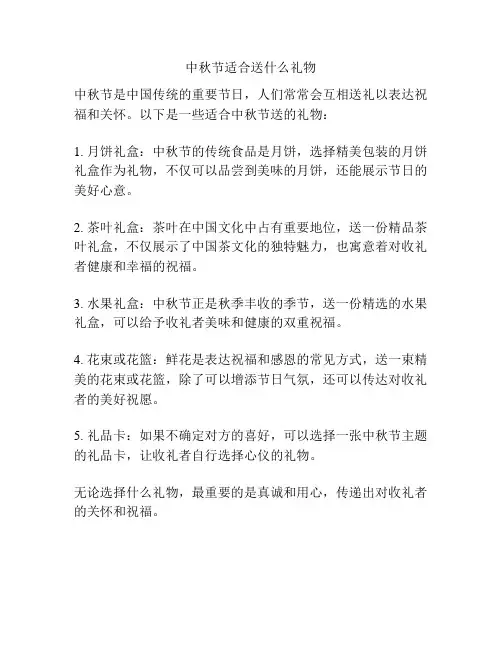 中秋节适合送什么礼物

中秋节是中国传统的重要节日，人们常常会互相送礼以表达祝福和关怀。以下是一些适合中秋节送的礼物：

1. 月饼礼盒：中秋节的传统食品是月饼，选择精美包装的月饼礼盒作为礼物，不仅可以品尝到美味的月饼，还能展示节日的美好心意。

2. 茶叶礼盒：茶叶在中国文化中占有重要地位，送一份精品茶叶礼盒，不仅展示了中国茶文化的独特魅力，也寓意着对收礼者健康和幸福的祝福。

3. 水果礼盒：中秋节正是秋季丰收的季节，送一份精选的水果礼盒，可以给予收礼者美味和健康的双重祝福。

4. 花束或花篮：鲜花是表达祝福和感恩的常见方式，送一束精美的花束或花篮，除了可以增添节日气氛，还可以传达对收礼者的美好祝愿。

5. 礼品卡：如果不确定对方的喜好，可以选择一张中秋节主题的礼品卡，让收礼者自行选择心仪的礼物。

无论选择什么礼物，最重要的是真诚和用心，传递出对收礼者的关怀和祝福。